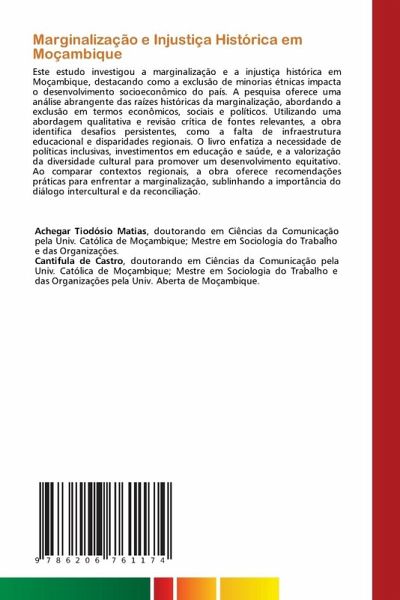 Marginalização e Injustiça Histórica em Moçambique

Este estudo investigou a marginalização e a injustiça histórica em Moçambique, destacando como a exclusão de minorias étnicas impacta o desenvolvimento socioeconômico do país. A pesquisa oferece uma análise abrangente das raízes históricas da marginalização, abordando a exclusão em termos econômicos, sociais e políticos. Utilizando uma abordagem qualitativa e revisão crítica de fontes relevantes, a obra identifica desafios persistentes, como a falta de infraestrutura educacional e disparidades regionais. O livro enfatiza a necessidade de políticas inclusivas, investimentos em educação e saúde, e a valorização da diversidade cultural para promover um desenvolvimento equitativo. Ao comparar contextos regionais, a obra oferece recomendações práticas para enfrentar a marginalização, sublinhando a importância do diálogo intercultural e da reconciliação.

Achegar Tiodósio Matias, doutorando em Ciências da Comunicação pela Univ. Católica de Moçambique; Mestre em Sociologia do Trabalho e das Organizações.
Cantifula de Castro, doutorando em Ciências da Comunicação pela Univ. Católica de Moçambique; Mestre em Sociologia do Trabalho e das Organizações pela Univ. Aberta de Moçambique.

9 786206 761174